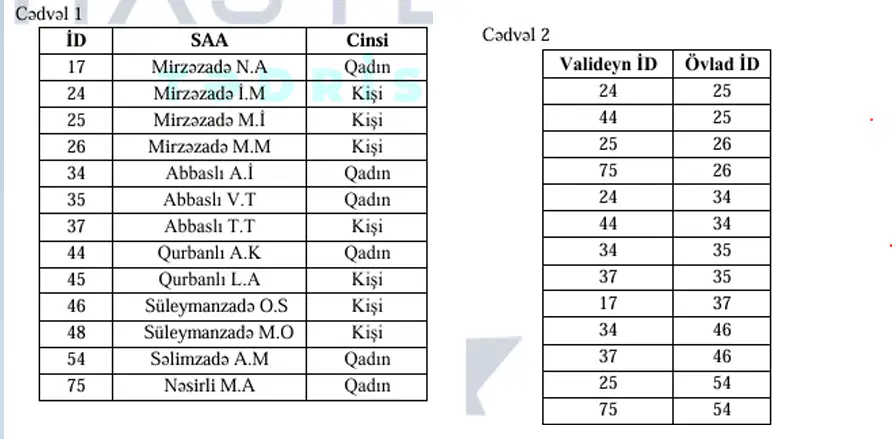 Cədvəl 1

| İD | SAA | Cinsi |
|---|---|---|
| 17 | Mirzəzadə N.A | Qadın |
| 24 | Mirzəzadə İ.M | Kişi |
| 25 | Mirzəzadə M.İ | Kişi |
| 26 | Mirzəzadə M.M | Kişi |
| 34 | Abbaslı A.İ | Qadın |
| 35 | Abbaslı V.T | Qadın |
| 37 | Abbaslı T.T | Kişi |
| 44 | Qurbanlı A.K | Qadın |
| 45 | Qurbanlı L.A | Kişi |
| 46 | Süleymanzadə O.S | Kişi |
| 48 | Süleymanzadə M.O | Kişi |
| 54 | Səlimzadə A.M | Qadın |
| 75 | Nəsirli M.A | Qadın |

Cədvəl 2

| Valideyn İD | Övlad İD |
|---|---|
| 24 | 25 |
| 44 | 25 |
| 25 | 26 |
| 75 | 26 |
| 24 | 34 |
| 44 | 34 |
| 34 | 35 |
| 37 | 35 |
| 17 | 37 |
| 34 | 46 |
| 37 | 46 |
| 25 | 54 |
| 75 | 54 |